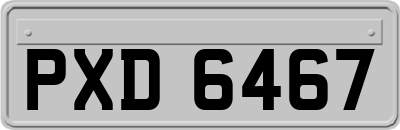 PXD 6467